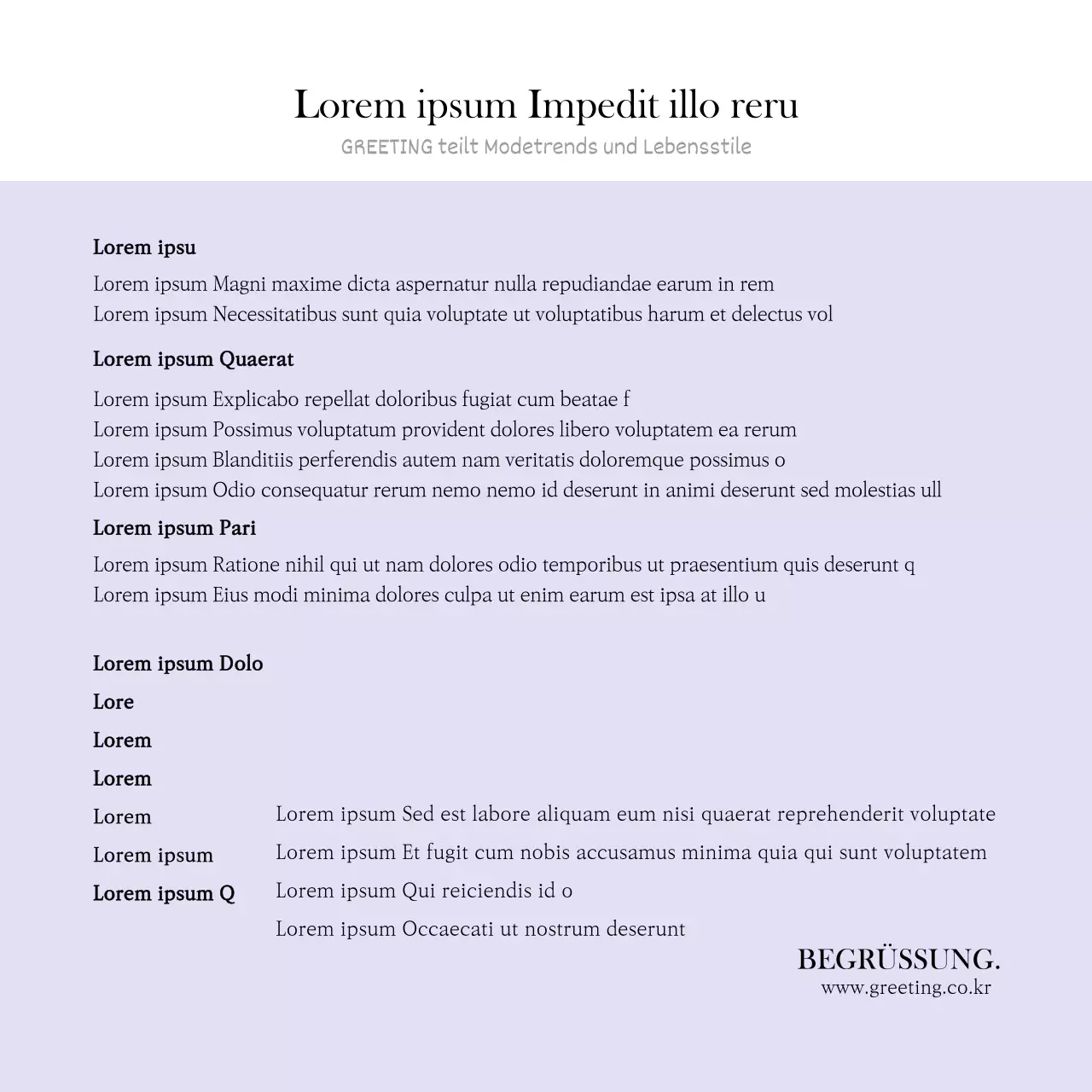 Lorem ipsum Impedit illo reru
GREETING teilt Modetrends und Lebensstile

Lorem ipsu
Lorem ipsum Magni maxime dicta aspernatur nulla repudiandae earum in rem
Lorem ipsum Necessitatibus sunt quia voluptate ut voluptatibus harum et delectus vol

Lorem ipsum Quaerat
Lorem ipsum Explicabo repellat doloribus fugiat cum beatae f
Lorem ipsum Possimus voluptatum provident dolores libero voluptatem ea rerum
Lorem ipsum Blanditiis perferendis autem nam veritatis doloremque possimus o
Lorem ipsum Odio consequatur rerum nemo nemo id deserunt in animi deserunt sed molestias ull

Lorem ipsum Pari
Lorem ipsum Ratione nihil qui ut nam dolores odio temporibus ut praesentium quis deserunt q
Lorem ipsum Eius modi minima dolores culpa ut enim earum est ipsa at illo u

Lorem ipsum Dolo
Lore
Lorem
Lorem
Lorem
Lorem ipsum
Lorem ipsum Q

Lorem ipsum Sed est labore aliquam eum nisi quaerat reprehenderit voluptate
Lorem ipsum Et fugit cum nobis accusamus minima quia qui sunt voluptatem
Lorem ipsum Qui reiciendis id o
Lorem ipsum Occaecati ut nostrum deserunt

BEGRÜSSUNG.
www.greeting.co.kr